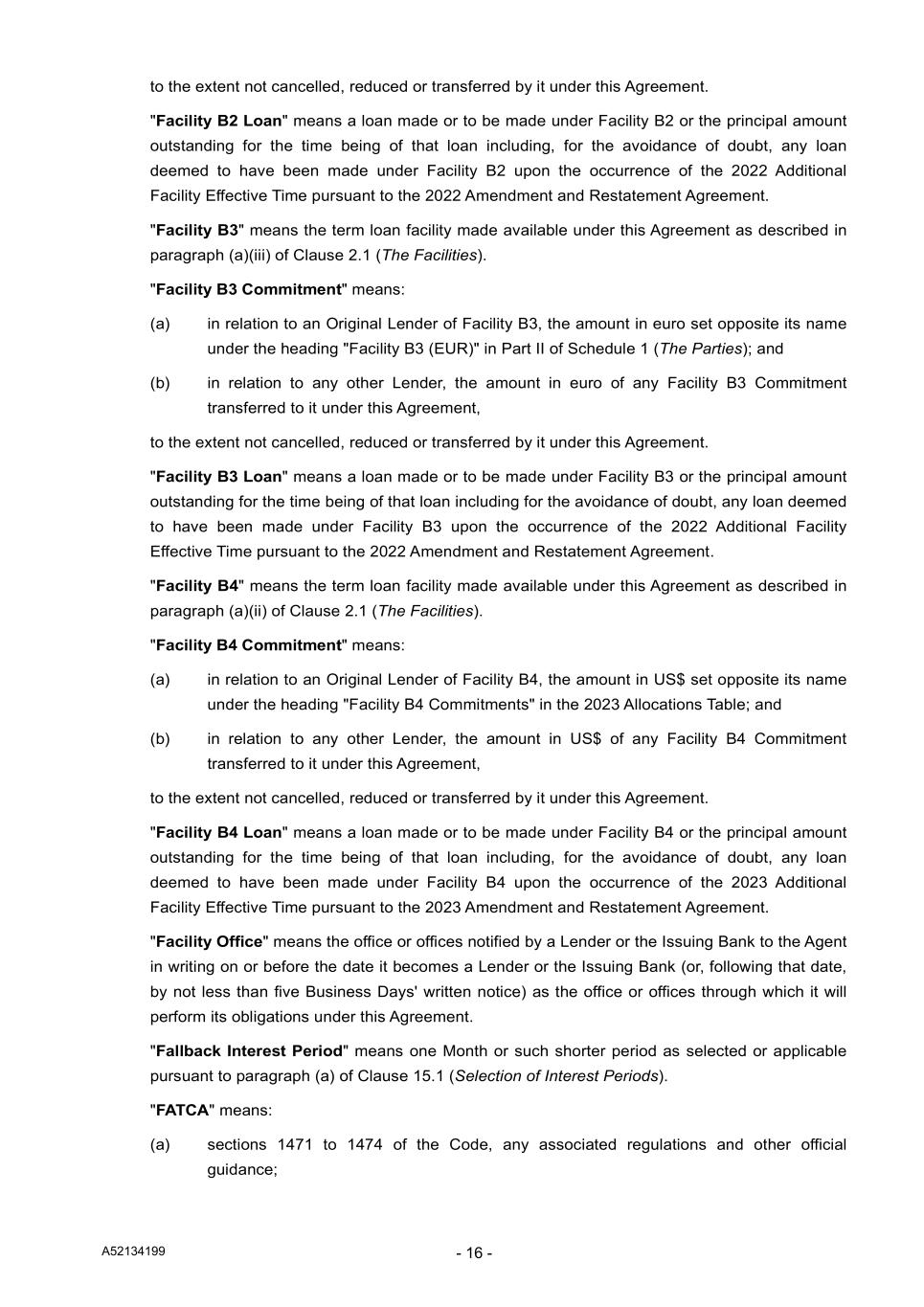 to the extent not cancelled, reduced or transferred by it under this Agreement.

"Facility B2 Loan" means a loan made or to be made under Facility B2 or the principal amount outstanding for the time being of that loan including, for the avoidance of doubt, any loan deemed to have been made under Facility B2 upon the occurrence of the 2022 Additional Facility Effective Time pursuant to the 2022 Amendment and Restatement Agreement.

"Facility B3" means the term loan facility made available under this Agreement as described in paragraph (a)(iii) of Clause 2.1 (The Facilities).

"Facility B3 Commitment" means:

(a) in relation to an Original Lender of Facility B3, the amount in euro set opposite its name under the heading "Facility B3 (EUR)" in Part II of Schedule 1 (The Parties); and

(b) in relation to any other Lender, the amount in euro of any Facility B3 Commitment transferred to it under this Agreement,

to the extent not cancelled, reduced or transferred by it under this Agreement.

"Facility B3 Loan" means a loan made or to be made under Facility B3 or the principal amount outstanding for the time being of that loan including for the avoidance of doubt, any loan deemed to have been made under Facility B3 upon the occurrence of the 2022 Additional Facility Effective Time pursuant to the 2022 Amendment and Restatement Agreement.

"Facility B4" means the term loan facility made available under this Agreement as described in paragraph (a)(ii) of Clause 2.1 (The Facilities).

"Facility B4 Commitment" means:

(a) in relation to an Original Lender of Facility B4, the amount in US$ set opposite its name under the heading "Facility B4 Commitments" in the 2023 Allocations Table; and

(b) in relation to any other Lender, the amount in US$ of any Facility B4 Commitment transferred to it under this Agreement,

to the extent not cancelled, reduced or transferred by it under this Agreement.

"Facility B4 Loan" means a loan made or to be made under Facility B4 or the principal amount outstanding for the time being of that loan including, for the avoidance of doubt, any loan deemed to have been made under Facility B4 upon the occurrence of the 2023 Additional Facility Effective Time pursuant to the 2023 Amendment and Restatement Agreement.

"Facility Office" means the office or offices notified by a Lender or the Issuing Bank to the Agent in writing on or before the date it becomes a Lender or the Issuing Bank (or, following that date, by not less than five Business Days' written notice) as the office or offices through which it will perform its obligations under this Agreement.

"Fallback Interest Period" means one Month or such shorter period as selected or applicable pursuant to paragraph (a) of Clause 15.1 (Selection of Interest Periods).

"FATCA" means:

(a) sections 1471 to 1474 of the Code, any associated regulations and other official guidance;

A52134199

- 16 -